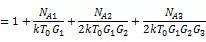 $= 1 + \frac{N_{A1}}{kT_0 G_1} + \frac{N_{A2}}{2kT_0 G_1 G_2} + \frac{N_{A3}}{2kT_0 G_1 G_2 G_3}$